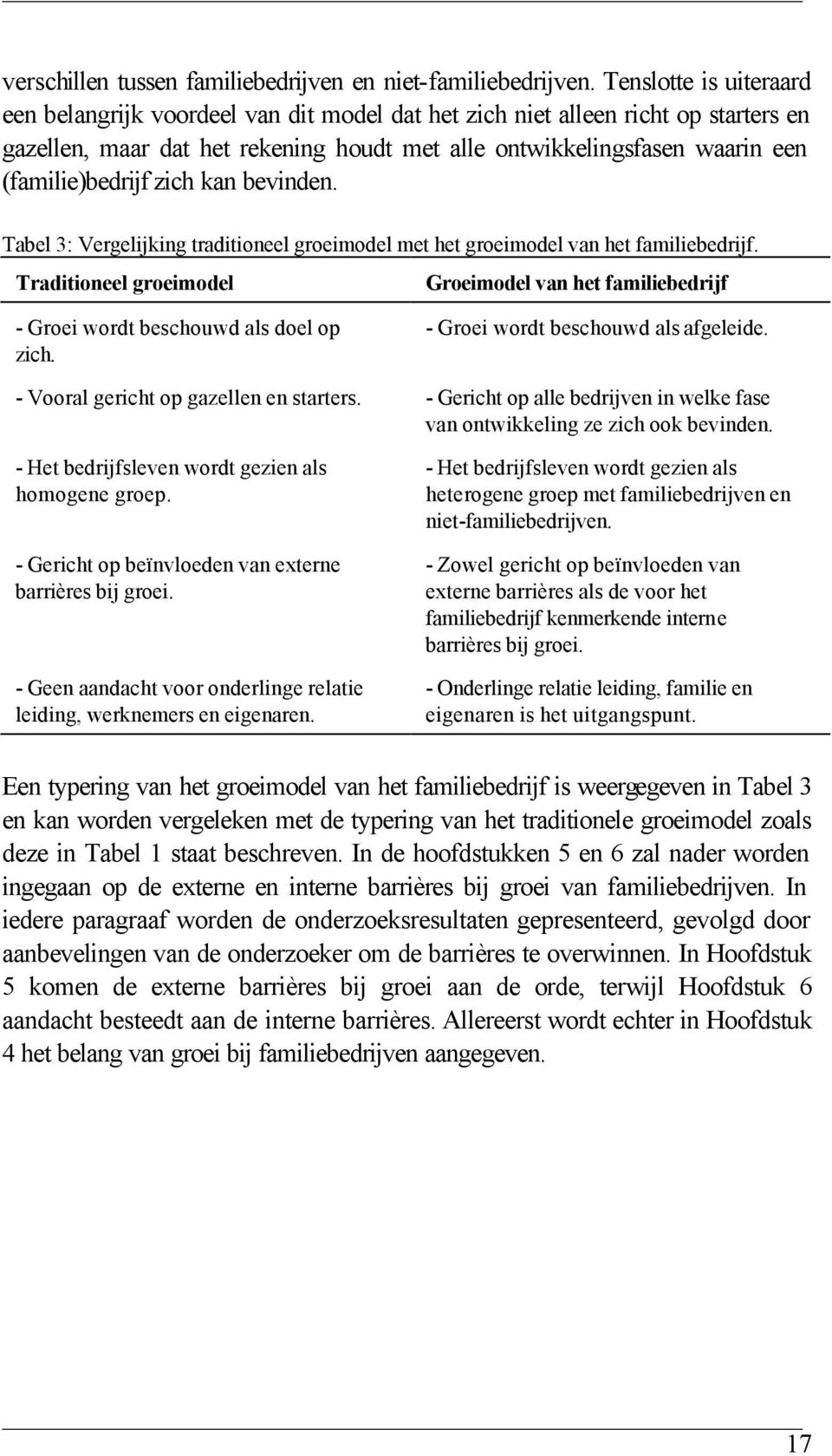 verschillen tussen familiebedrijven en niet-familiebedrijven. Tenslotte is uiteraard een belangrijk voordeel van dit model dat het zich niet alleen richt op starters en gazellen, maar dat het rekening houdt met alle ontwikkelingsfasen waarin een (familie)bedrijf zich kan bevinden.

Tabel 3: Vergelijking traditioneel groeimodel met het groeimodel van het familiebedrijf.

| Traditioneel groeimodel | Groeimodel van het familiebedrijf |
|---|---|
| - Groei wordt beschouwd als doel op zich. | - Groei wordt beschouwd als afgeleide. |
| - Vooral gericht op gazellen en starters. | - Gericht op alle bedrijven in welke fase van ontwikkeling ze zich ook bevinden. |
| - Het bedrijfsleven wordt gezien als homogene groep. | - Het bedrijfsleven wordt gezien als heterogene groep met familiebedrijven en niet-familiebedrijven. |
| - Gericht op beïnvloeden van externe barrières bij groei. | - Zowel gericht op beïnvloeden van externe barrières als de voor het familiebedrijf kenmerkende interne barrières bij groei. |
| - Geen aandacht voor onderlinge relatie leiding, werknemers en eigenaren. | - Onderlinge relatie leiding, familie en eigenaren is het uitgangspunt. |

Een typering van het groeimodel van het familiebedrijf is weergegeven in Tabel 3 en kan worden vergeleken met de typering van het traditionele groeimodel zoals deze in Tabel 1 staat beschreven. In de hoofdstukken 5 en 6 zal nader worden ingegaan op de externe en interne barrières bij groei van familiebedrijven. In iedere paragraaf worden de onderzoeksresultaten gepresenteerd, gevolgd door aanbevelingen van de onderzoeker om de barrières te overwinnen. In Hoofdstuk 5 komen de externe barrières bij groei aan de orde, terwijl Hoofdstuk 6 aandacht besteedt aan de interne barrières. Allereerst wordt echter in Hoofdstuk 4 het belang van groei bij familiebedrijven aangegeven.

17